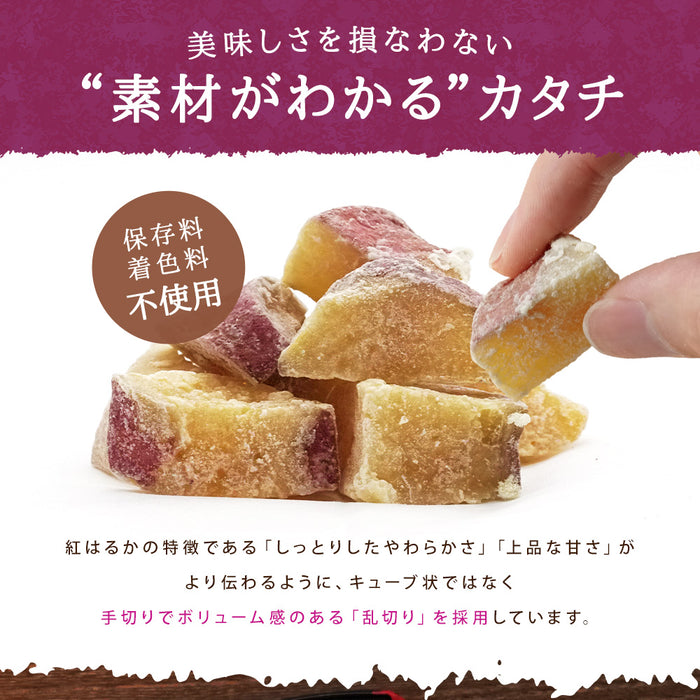 美味しさを損なわない
“素材がわかる”カタチ

保存料
着色料
不使用

紅はるかの特徴である「しっとりしたやわらかさ」「上品な甘さ」がより伝わるように、キューブ状ではなく手切りでボリューム感のある「乱切り」を採用しています。